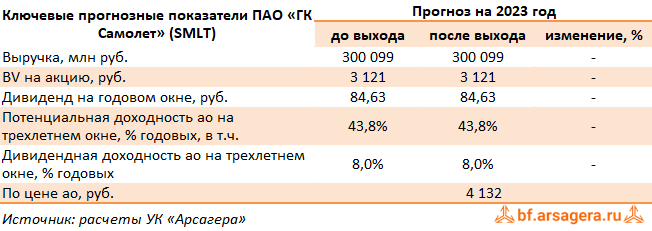 | Ключевые прогнозные показатели ПАО «ГК Самолет» (SMLT) | Прогноз на 2023 год | | |
|---|---|---|---|
| | до выхода | после выхода | изменение, % |
| Выручка, млн руб. | 300 099 | 300 099 | - |
| BV на акцию, руб. | 3 121 | 3 121 | - |
| Дивиденд на годовом окне, руб. | 84,63 | 84,63 | - |
| Потенциальная доходность ао на трехлетнем окне, % годовых, в т.ч. | 43,8% | 43,8% | - |
| Дивидендная доходность ао на трехлетнем окне, % годовых | 8,0% | 8,0% | - |
| По цене ао, руб. | | 4 132 | |

Источник: расчеты УК «Арсагера»

bf.arsagera.ru